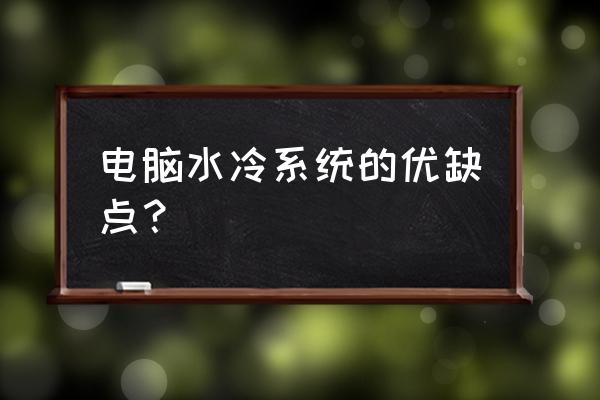 电脑水冷系统的优缺点？